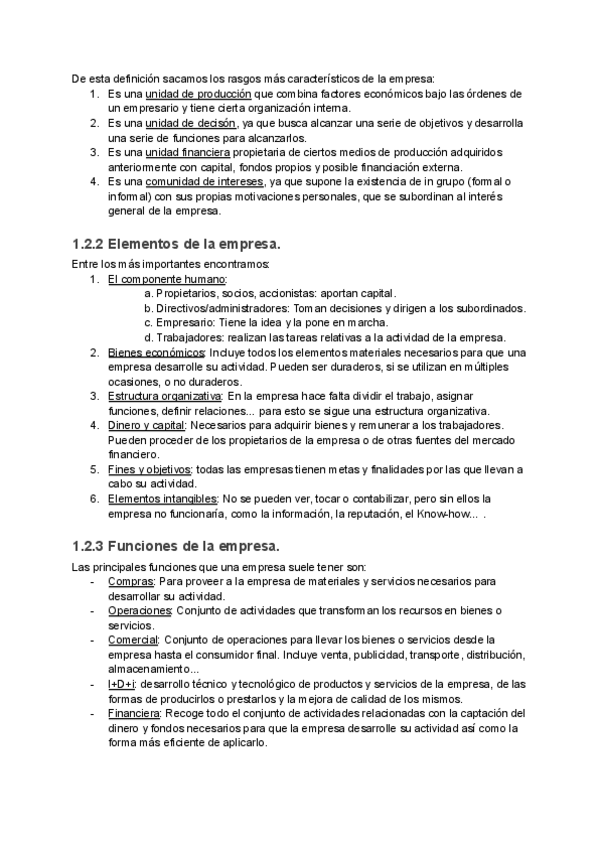 De esta definición sacamos los rasgos más característicos de la empresa:
1. Es una unidad de producción que combina factores económicos bajo las órdenes de un empresario y tiene cierta organización interna.
2. Es una unidad de decisón, ya que busca alcanzar una serie de objetivos y desarrolla una serie de funciones para alcanzarlos.
3. Es una unidad financiera propietaria de ciertos medios de producción adquiridos anteriormente con capital, fondos propios y posible financiación externa.
4. Es una comunidad de intereses, ya que supone la existencia de in grupo (formal o informal) con sus propias motivaciones personales, que se subordinan al interés general de la empresa.

1.2.2 Elementos de la empresa.

Entre los más importantes encontramos:
1. El componente humano:
a. Propietarios, socios, accionistas: aportan capital.
b. Directivos/administradores: Toman decisiones y dirigen a los subordinados.
c. Empresario: Tiene la idea y la pone en marcha.
d. Trabajadores: realizan las tareas relativas a la actividad de la empresa.
2. Bienes económicos: Incluye todos los elementos materiales necesarios para que una empresa desarrolle su actividad. Pueden ser duraderos, si se utilizan en múltiples ocasiones, o no duraderos.
3. Estructura organizativa: En la empresa hace falta dividir el trabajo, asignar funciones, definir relaciones... para esto se sigue una estructura organizativa.
4. Dinero y capital: Necesarios para adquirir bienes y remunerar a los trabajadores. Pueden proceder de los propietarios de la empresa o de otras fuentes del mercado financiero.
5. Fines y objetivos: todas las empresas tienen metas y finalidades por las que llevan a cabo su actividad.
6. Elementos intangibles: No se pueden ver, tocar o contabilizar, pero sin ellos la empresa no funcionaría, como la información, la reputación, el Know-how... .

1.2.3 Funciones de la empresa.

Las principales funciones que una empresa suele tener son:
- Compras: Para proveer a la empresa de materiales y servicios necesarios para desarrollar su actividad.
- Operaciones: Conjunto de actividades que transforman los recursos en bienes o servicios.
- Comercial: Conjunto de operaciones para llevar los bienes o servicios desde la empresa hasta el consumidor final. Incluye venta, publicidad, transporte, distribución, almacenamiento...
- I+D+i: desarrollo técnico y tecnológico de productos y servicios de la empresa, de las formas de producirlos o prestarlos y la mejora de calidad de los mismos.
- Financiera: Recoge todo el conjunto de actividades relacionadas con la captación del dinero y fondos necesarios para que la empresa desarrolle su actividad así como la forma más eficiente de aplicarlo.